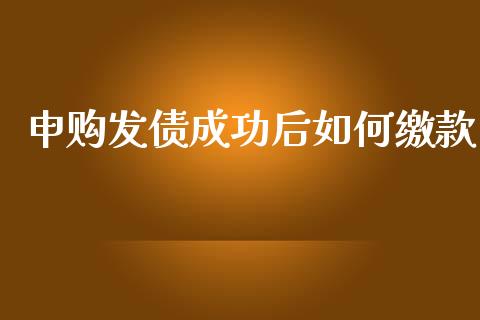 申购发债成功后如何缴款